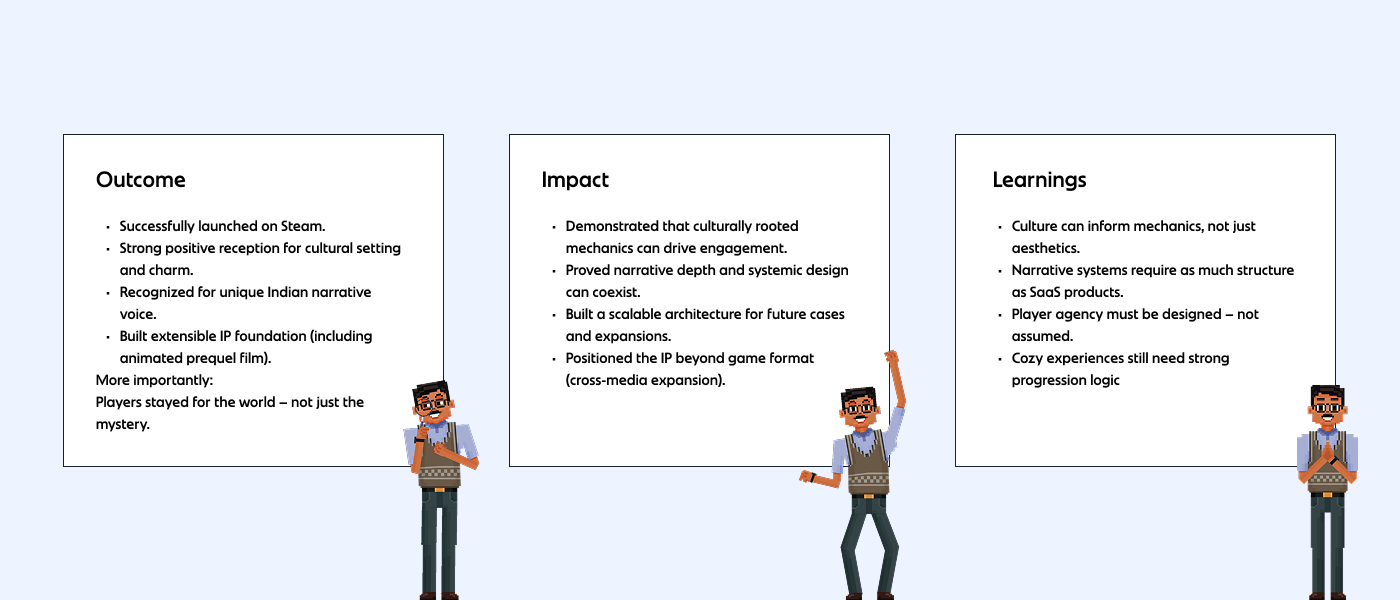 Outcome

• Successfully launched on Steam.
• Strong positive reception for cultural setting and charm.
• Recognized for unique Indian narrative voice.
• Built extensible IP foundation (including animated prequel film).

More importantly:
Players stayed for the world – not just the mystery.

Impact

• Demonstrated that culturally rooted mechanics can drive engagement.
• Proved narrative depth and systemic design can coexist.
• Built a scalable architecture for future cases and expansions.
• Positioned the IP beyond game format (cross-media expansion).

Learnings

• Culture can inform mechanics, not just aesthetics.
• Narrative systems require as much structure as SaaS products.
• Player agency must be designed – not assumed.
• Cozy experiences still need strong progression logic